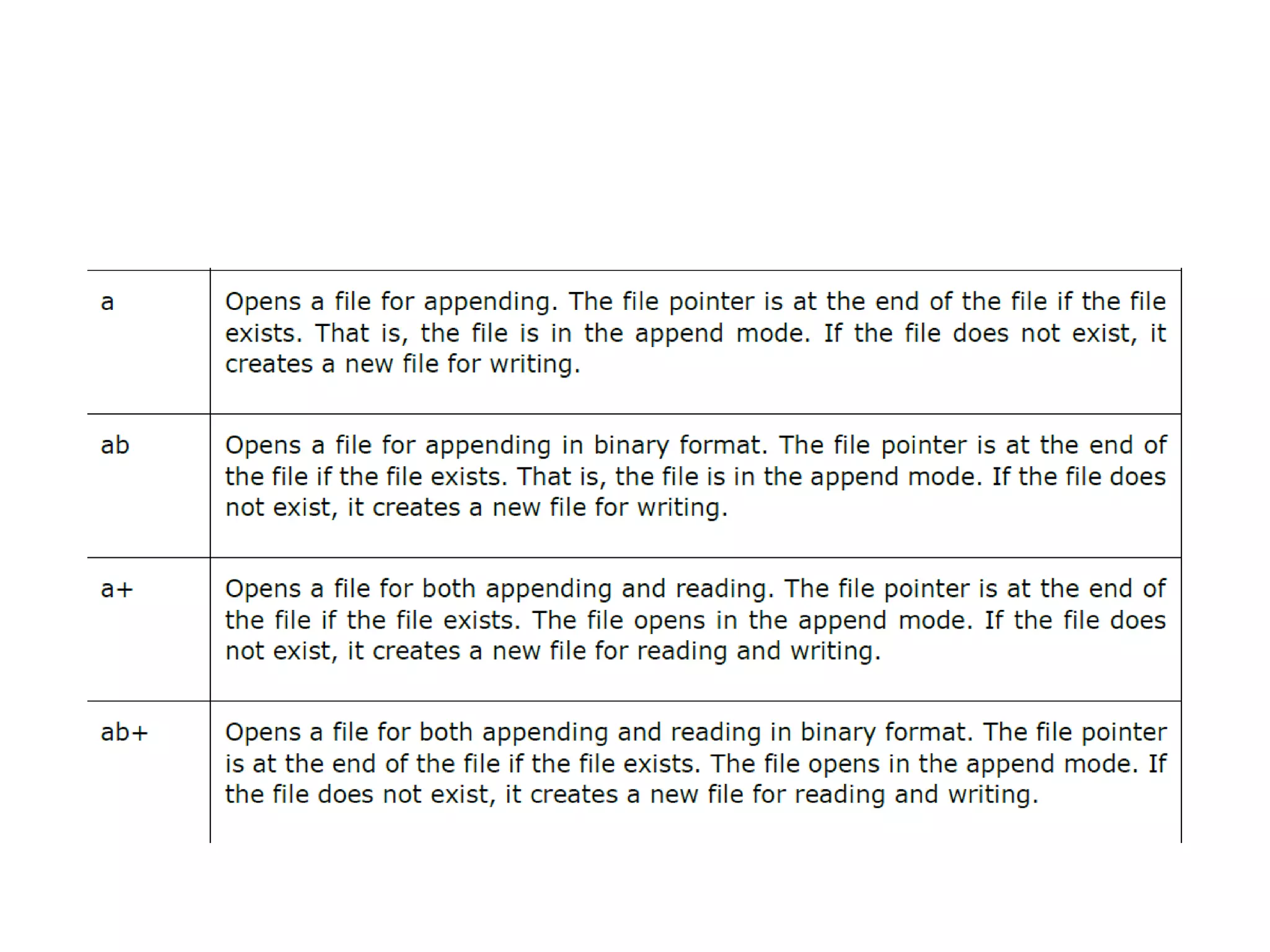 | a | Opens a file for appending. The file pointer is at the end of the file if the file exists. That is, the file is in the append mode. If the file does not exist, it creates a new file for writing. |
|---|---|
| ab | Opens a file for appending in binary format. The file pointer is at the end of the file if the file exists. That is, the file is in the append mode. If the file does not exist, it creates a new file for writing. |
| a+ | Opens a file for both appending and reading. The file pointer is at the end of the file if the file exists. The file opens in the append mode. If the file does not exist, it creates a new file for reading and writing. |
| ab+ | Opens a file for both appending and reading in binary format. The file pointer is at the end of the file if the file exists. The file opens in the append mode. If the file does not exist, it creates a new file for reading and writing. |